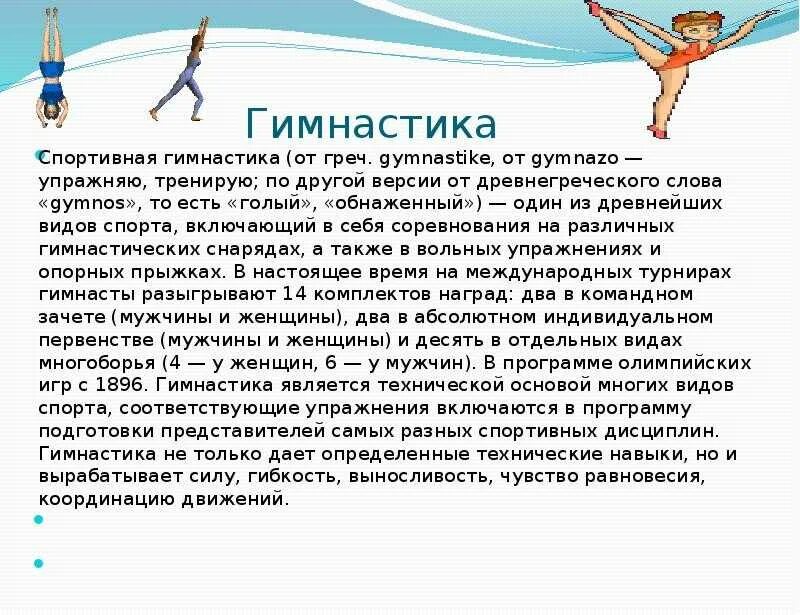 Гимнастика

• Спортивная гимнастика (от греч. gymnastike, от gymnazo — упражняю, тренирую; по другой версии от древнегреческого слова «gymnos», то есть «голый», «обнаженный») — один из древнейших видов спорта, включающий в себя соревнования на различных гимнастических снарядах, а также в вольных упражнениях и опорных прыжках. В настоящее время на международных турнирах гимнасты разыгрывают 14 комплектов наград: два в командном зачете (мужчины и женщины), два в абсолютном индивидуальном первенстве (мужчины и женщины) и десять в отдельных видах многоборья (4 — у женщин, 6 — у мужчин). В программе олимпийских игр с 1896. Гимнастика является технической основой многих видов спорта, соответствующие упражнения включаются в программу подготовки представителей самых разных спортивных дисциплин. Гимнастика не только дает определенные технические навыки, но и вырабатывает силу, гибкость, выносливость, чувство равновесия, координацию движений.

•

•